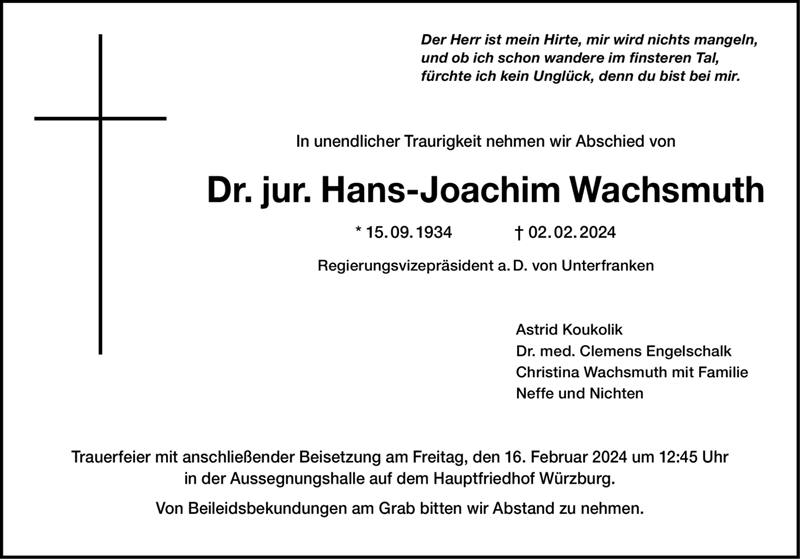 Der Herr ist mein Hirte, mir wird nichts mangeln, und ob ich schon wandere im finsteren Tal, fürchte ich kein Unglück, denn du bist bei mir.

In unendlicher Traurigkeit nehmen wir Abschied von

Dr. jur. Hans-Joachim Wachsmuth

* 15. 09. 1934 † 02. 02. 2024

Regierungsvizepräsident a. D. von Unterfranken

Astrid Koukolik
Dr. med. Clemens Engelschalk
Christina Wachsmuth mit Familie
Neffe und Nichten

Trauerfeier mit anschließender Beisetzung am Freitag, den 16. Februar 2024 um 12:45 Uhr in der Aussegnungshalle auf dem Hauptfriedhof Würzburg.

Von Beileidsbekundungen am Grab bitten wir Abstand zu nehmen.